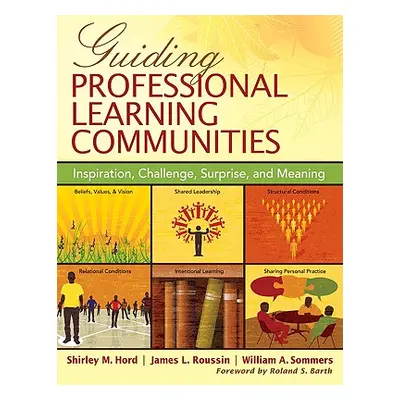 Guiding
PROFESSIONAL LEARNING COMMUNITIES

Inspiration, Challenge, Surprise, and Meaning

Beliefs, Values, & Vision

Shared Leadership

Structural Conditions

Relational Conditions

Intentional Learning

Sharing Personal Practice

Shirley M. Hord | James L. Roussin | William A. Sommers
Foreword by Roland S. Barth